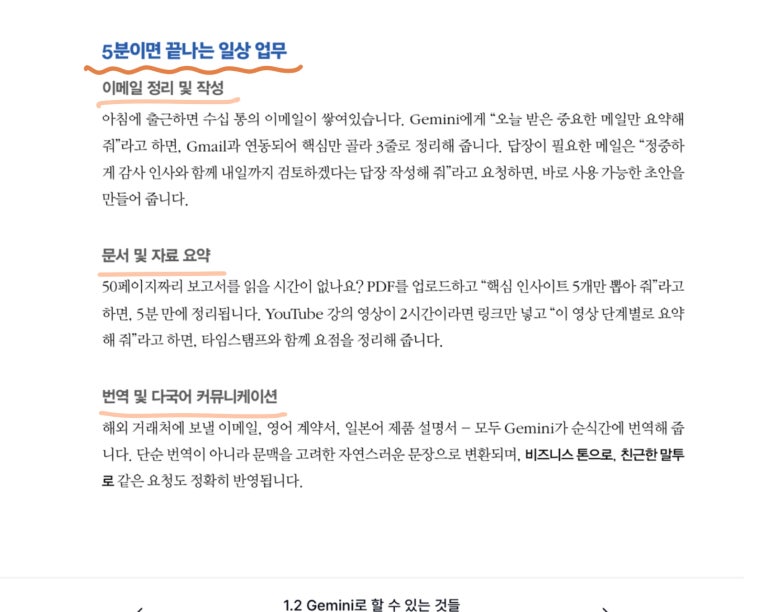 5분이면 끝나는 일상 업무

이메일 정리 및 작성

아침에 출근하면 수십 통의 이메일이 쌓여있습니다. Gemini에게 "오늘 받은 중요한 메일만 요약해 줘"라고 하면, Gmail과 연동되어 핵심만 골라 3줄로 정리해 줍니다. 답장이 필요한 메일은 "정중하게 감사 인사와 함께 내일까지 검토하겠다는 답장 작성해 줘"라고 요청하면, 바로 사용 가능한 초안을 만들어 줍니다.

문서 및 자료 요약

50페이지짜리 보고서를 읽을 시간이 없나요? PDF를 업로드하고 "핵심 인사이트 5개만 뽑아 줘"라고 하면, 5분 만에 정리됩니다. YouTube 강의 영상이 2시간이라면 링크만 넣고 "이 영상 단계별로 요약해 줘"라고 하면, 타임스탬프와 함께 요점을 정리해 줍니다.

번역 및 다국어 커뮤니케이션

해외 거래처에 보낼 이메일, 영어 계약서, 일본어 제품 설명서 – 모두 Gemini가 순식간에 번역해 줍니다. 단순 번역이 아니라 문맥을 고려한 자연스러운 문장으로 변환되며, 비즈니스 톤으로, 친근한 말투로 같은 요청도 정확히 반영됩니다.

1.2 Gemini로 할 수 있는 것들